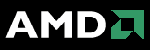 AMD